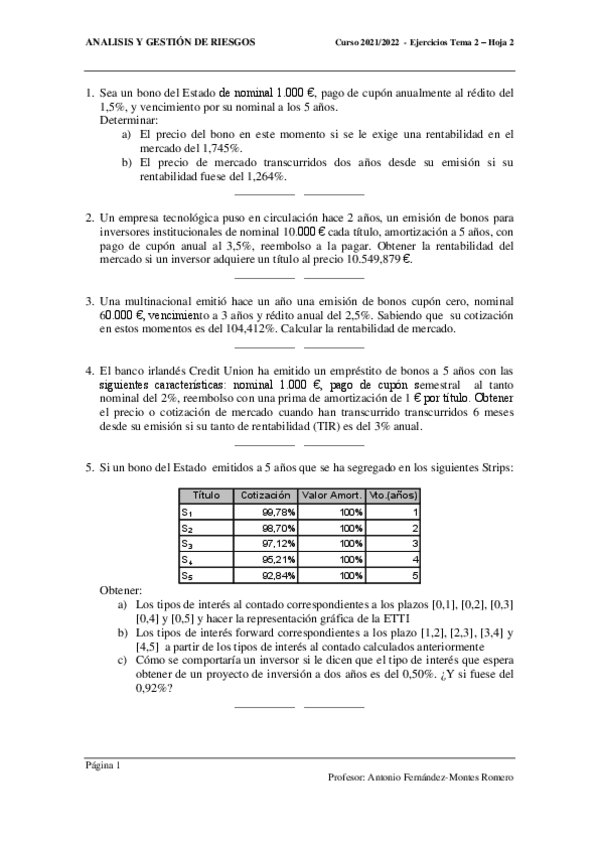 ANALISIS Y GESTIÓN DE RIESGOS

Curso 2021/2022 - Ejercicios Tema 2 – Hoja 2

1. Sea un bono del Estado de nominal 1.000 €, pago de cupón anualmente al rédito del 1,5%, y vencimiento por su nominal a los 5 años.
Determinar:
a) El precio del bono en este momento si se le exige una rentabilidad en el mercado del 1,745%.
b) El precio de mercado transcurridos dos años desde su emisión si su rentabilidad fuese del 1,264%.

2. Un empresa tecnológica puso en circulación hace 2 años, un emisión de bonos para inversores institucionales de nominal 10.000 € cada título, amortización a 5 años, con pago de cupón anual al 3,5%, reembolso a la pagar. Obtener la rentabilidad del mercado si un inversor adquiere un título al precio 10.549,879 €.

3. Una multinacional emitió hace un año una emisión de bonos cupón cero, nominal 60.000 €, vencimiento a 3 años y rédito anual del 2,5%. Sabiendo que su cotización en estos momentos es del 104,412%. Calcular la rentabilidad de mercado.

4. El banco irlandés Credit Union ha emitido un empréstito de bonos a 5 años con las siguientes características: nominal 1.000 €, pago de cupón semestral al tanto nominal del 2%, reembolso con una prima de amortización de 1 € por título. Obtener el precio o cotización de mercado cuando han transcurrido transcurridos 6 meses desde su emisión si su tanto de rentabilidad (TIR) es del 3% anual.

5. Si un bono del Estado emitidos a 5 años que se ha segregado en los siguientes Strips:

| Título | Cotización | Valor Amort. | Vto.(años) |
|---|---|---|---|
| $S_1$ | 99,78% | 100% | 1 |
| $S_2$ | 98,70% | 100% | 2 |
| $S_3$ | 97,12% | 100% | 3 |
| $S_4$ | 95,21% | 100% | 4 |
| $S_5$ | 92,84% | 100% | 5 |

Obtener:
a) Los tipos de interés al contado correspondientes a los plazos [0,1], [0,2], [0,3] [0,4] y [0,5] y hacer la representación gráfica de la ETTI
b) Los tipos de interés forward correspondientes a los plazo [1,2], [2,3], [3,4] y [4,5] a partir de los tipos de interés al contado calculados anteriormente
c) Cómo se comportaría un inversor si le dicen que el tipo de interés que espera obtener de un proyecto de inversión a dos años es del 0,50%. ¿Y si fuese del 0,92%?

Página 1

Profesor: Antonio Fernández-Montes Romero